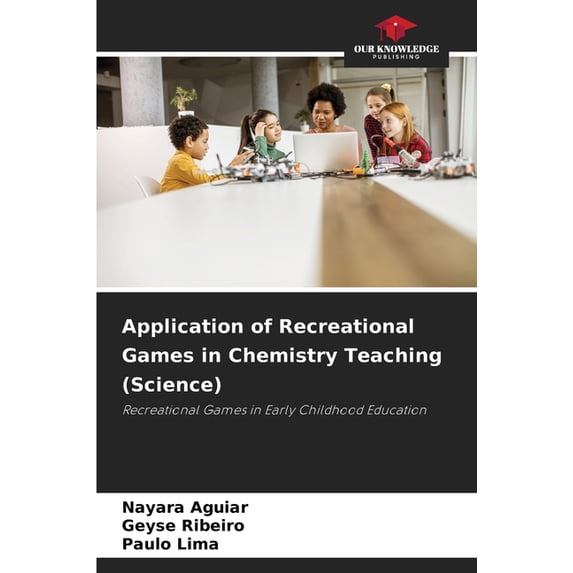 OUR KNOWLEDGE
PUBLISHING

Application of Recreational Games in Chemistry Teaching (Science)

Recreational Games in Early Childhood Education

Nayara Aguiar
Geyse Ribeiro
Paulo Lima